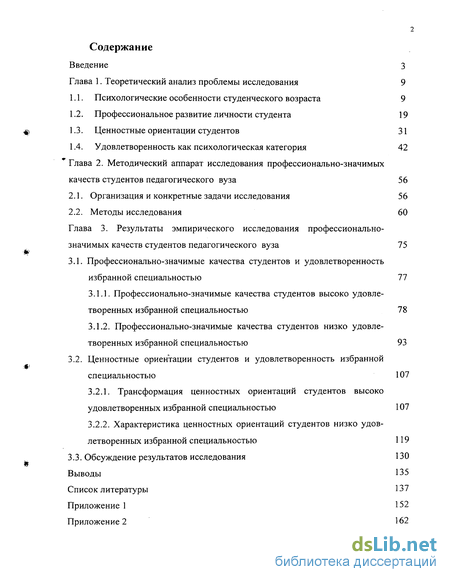 2

Содержание

Введение 3

Глава 1. Теоретический анализ проблемы исследования 9

1.1. Психологические особенности студенческого возраста 9

1.2. Профессиональное развитие личности студента 19

1.3. Ценностные ориентации студентов 31

1.4. Удовлетворенность как психологическая категория 42

Глава 2. Методический аппарат исследования профессионально-значимых качеств студентов педагогического вуза 56

2.1. Организация и конкретные задачи исследования 56

2.2. Методы исследования 60

Глава 3. Результаты эмпирического исследования профессионально-значимых качеств студентов педагогического вуза 75

3.1. Профессионально-значимые качества студентов и удовлетворенность избранной специальностью 77

3.1.1. Профессионально-значимые качества студентов высоко удовлетворенных избранной специальностью 78

3.1.2. Профессионально-значимые качества студентов низко удовлетворенных избранной специальностью 93

3.2. Ценностные ориентации студентов и удовлетворенность избранной специальностью 107

3.2.1. Трансформация ценностных ориентаций студентов высоко удовлетворенных избранной специальностью 107

3.2.2. Характеристика ценностных ориентаций студентов низко удовлетворенных избранной специальностью 119

3.3. Обсуждение результатов исследования 130

Выводы 135

Список литературы 137

Приложение 1 152

Приложение 2 162

dsLib.net
библиотека диссертаций